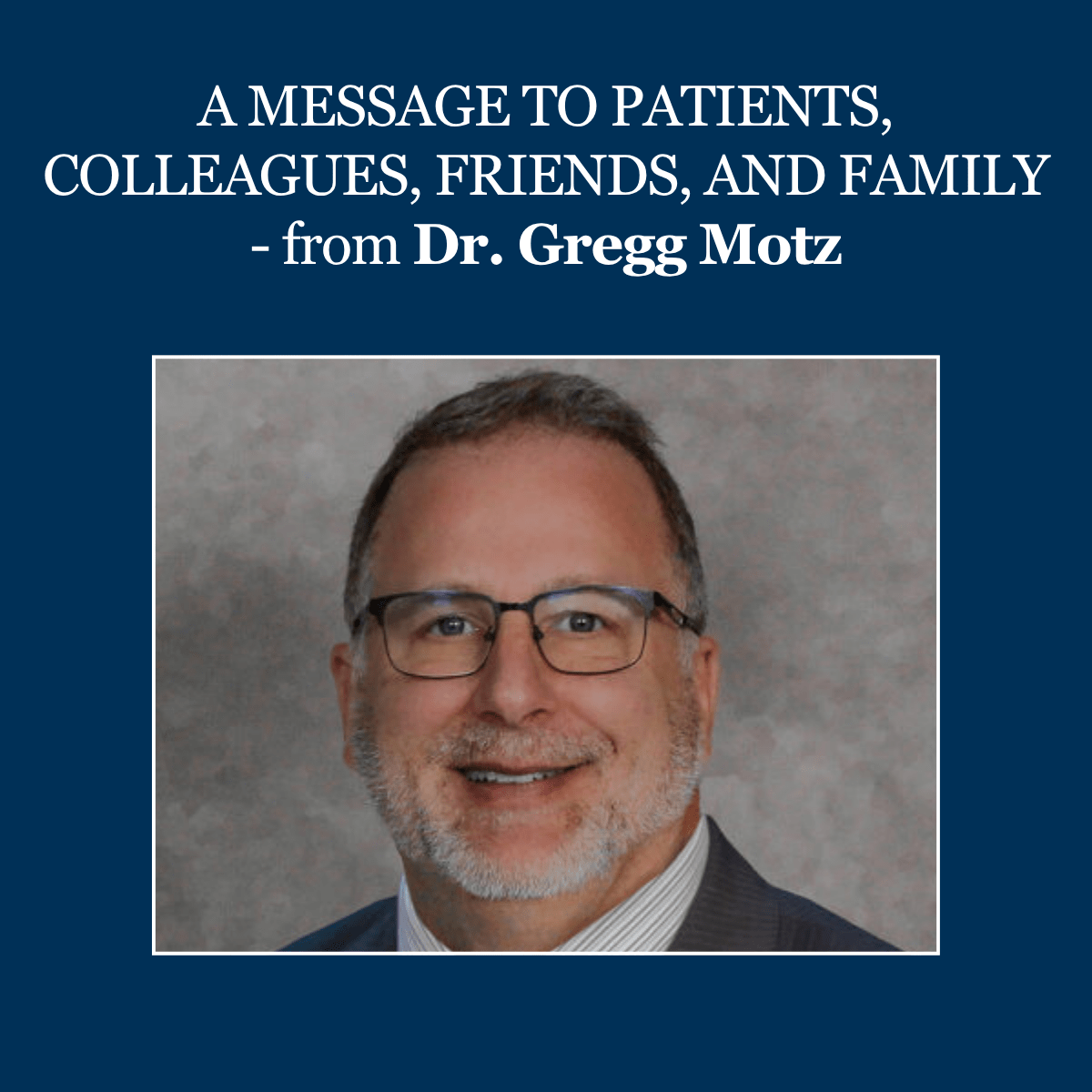 A MESSAGE TO PATIENTS, COLLEAGUES, FRIENDS, AND FAMILY
- from Dr. Gregg Motz